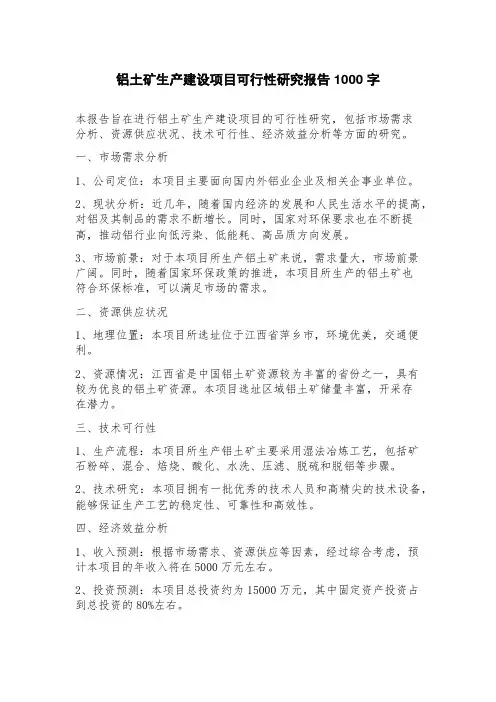 铝土矿生产建设项目可行性研究报告 1000 字

本报告旨在进行铝土矿生产建设项目的可行性研究，包括市场需求分析、资源供应状况、技术可行性、经济效益分析等方面的研究。

一、市场需求分析

1、公司定位：本项目主要面向国内外铝业企业及相关企事业单位。

2、现状分析：近几年，随着国内经济的发展和人民生活水平的提高，对铝及其制品的需求不断增长。同时，国家对环保要求也在不断提高，推动铝行业向低污染、低能耗、高品质方向发展。

3、市场前景：对于本项目所生产铝土矿来说，需求量大，市场前景广阔。同时，随着国家环保政策的推进，本项目所生产的铝土矿也符合环保标准，可以满足市场的需求。

二、资源供应状况

1、地理位置：本项目所选址位于江西省萍乡市，环境优美，交通便利。

2、资源情况：江西省是中国铝土矿资源较为丰富的省份之一，具有较为优良的铝土矿资源。本项目选址区域铝土矿储量丰富，开采存在潜力。

三、技术可行性

1、生产流程：本项目所生产铝土矿主要采用湿法冶炼工艺，包括矿石粉碎、混合、焙烧、酸化、水洗、压滤、脱硫和脱铝等步骤。

2、技术研究：本项目拥有一批优秀的技术人员和高精尖的技术设备，能够保证生产工艺的稳定性、可靠性和高效性。

四、经济效益分析

1、收入预测：根据市场需求、资源供应等因素，经过综合考虑，预计本项目的年收入将在 5000 万元左右。

2、投资预测：本项目总投资约为 15000 万元，其中固定资产投资占到总投资的 80%左右。